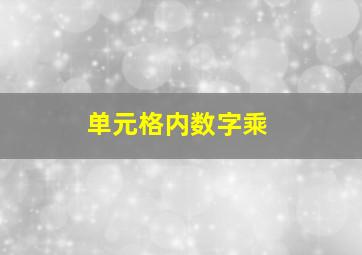 单元格内数字乘